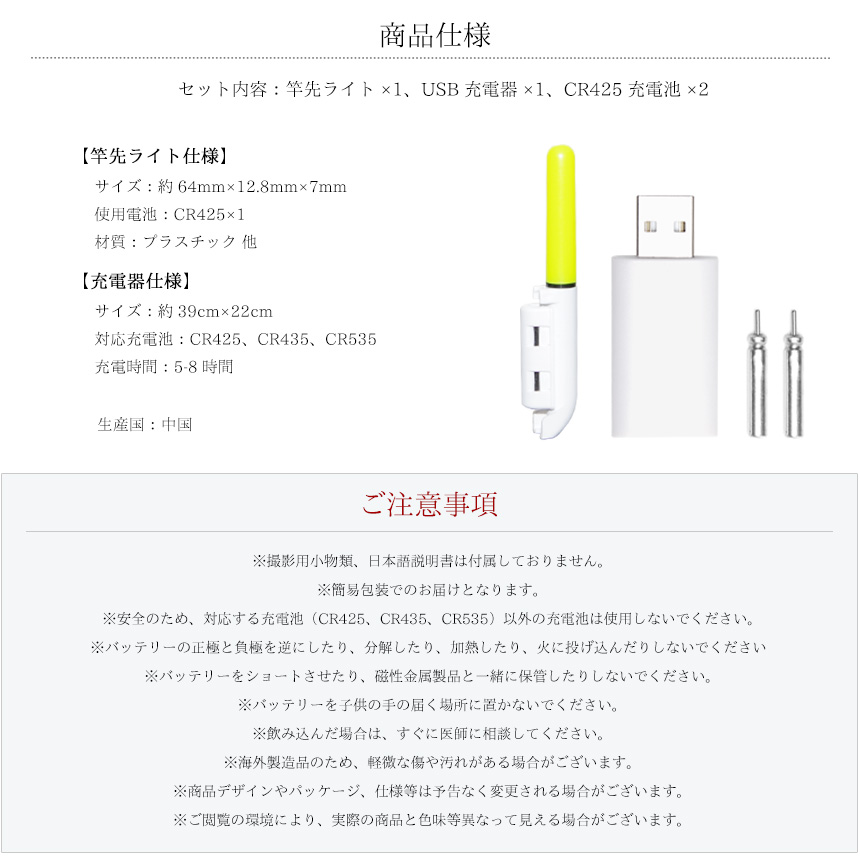 商品仕様

セット内容：竿先ライト×1、USB充電器×1、CR425充電池×2

【竿先ライト仕様】
サイズ：約64mm×12.8mm×7mm
使用電池：CR425×1
材質：プラスチック 他

【充電器仕様】
サイズ：約39cm×22cm
対応充電池：CR425、CR435、CR535
充電時間：5-8時間

生産国：中国

ご注意事項

※撮影用小物類、日本語説明書は付属しておりません。

※簡易包装でのお届けとなります。

※安全のため、対応する充電池（CR425、CR435、CR535）以外の充電池は使用しないでください。

※バッテリーの正極と負極を逆にしたり、分解したり、加熱したり、火に投げ込んだりしないでください

※バッテリーをショートさせたり、磁性金属製品と一緒に保管したりしないでください。

※バッテリーを子供の手の届く場所に置かないでください。

※飲み込んだ場合は、すぐに医師に相談してください。

※海外製造品のため、軽微な傷や汚れがある場合がございます。

※商品デザインやパッケージ、仕様等は予告なく変更される場合がございます。

※ご閲覧の環境により、実際の商品と色味等異なって見える場合がございます。